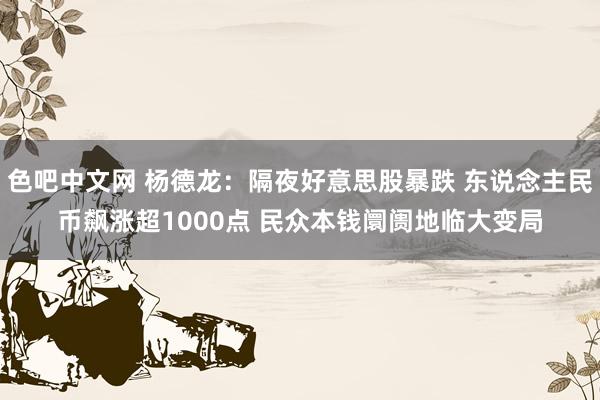 色吧中文网 杨德龙：隔夜好意思股暴跌 东说念主民币飙涨超1000点 民众本钱阛阓地临大变局